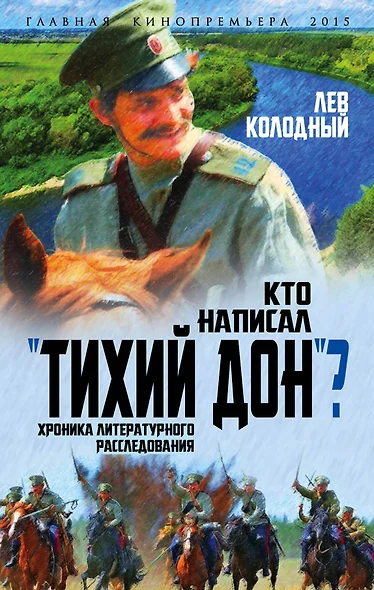 ГЛАВНАЯ КИНОПРЕМЬЕРА 2015

ЛЕВ КОЛОДНЫЙ

КТО НАПИСАЛ "ТИХИЙ ДОН"?

ХРОНИКА ЛИТЕРАТУРНОГО РАССЛЕДОВАНИЯ